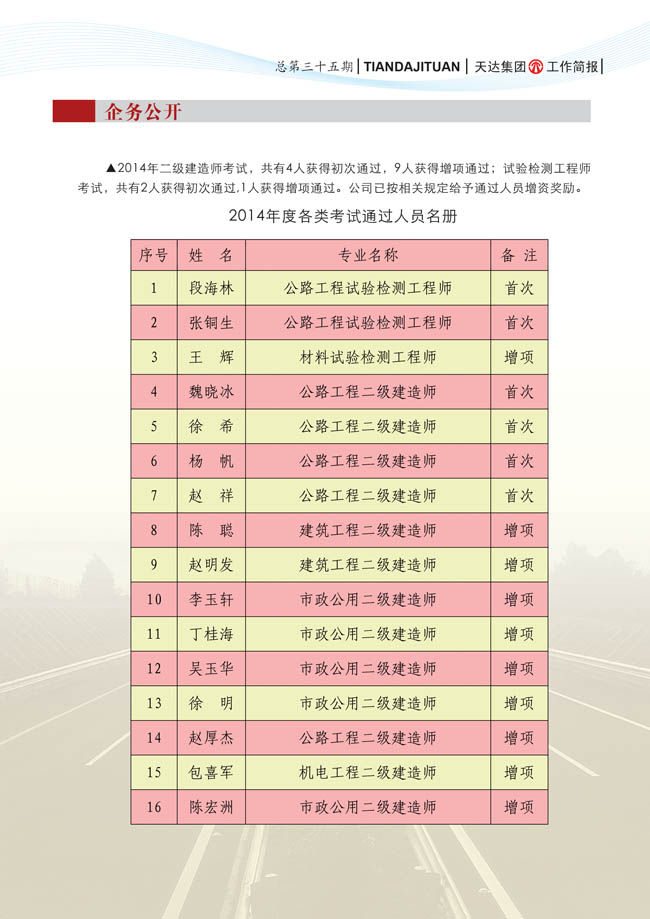 总第三十五期 | TIANDAJITUAN | 天达集团 工作简报 |

企务公开

▲2014年二级建造师考试，共有4人获得初次通过，9人获得增项通过；试验检测工程师考试，共有2人获得初次通过,1人获得增项通过。公司已按相关规定给予通过人员增资奖励。

2014年度各类考试通过人员名册

| 序号 | 姓 名 | 专业名称 | 备 注 |
|---|---|---|---|
| 1 | 段海林 | 公路工程试验检测工程师 | 首次 |
| 2 | 张铜生 | 公路工程试验检测工程师 | 首次 |
| 3 | 王 辉 | 材料试验检测工程师 | 增项 |
| 4 | 魏晓冰 | 公路工程二级建造师 | 首次 |
| 5 | 徐 希 | 公路工程二级建造师 | 首次 |
| 6 | 杨 帆 | 公路工程二级建造师 | 首次 |
| 7 | 赵 祥 | 公路工程二级建造师 | 首次 |
| 8 | 陈 聪 | 建筑工程二级建造师 | 增项 |
| 9 | 赵明发 | 建筑工程二级建造师 | 增项 |
| 10 | 李玉轩 | 市政公用二级建造师 | 增项 |
| 11 | 丁桂海 | 市政公用二级建造师 | 增项 |
| 12 | 吴玉华 | 市政公用二级建造师 | 增项 |
| 13 | 徐 明 | 市政公用二级建造师 | 增项 |
| 14 | 赵厚杰 | 公路工程二级建造师 | 增项 |
| 15 | 包喜军 | 机电工程二级建造师 | 增项 |
| 16 | 陈宏洲 | 市政公用二级建造师 | 增项 |